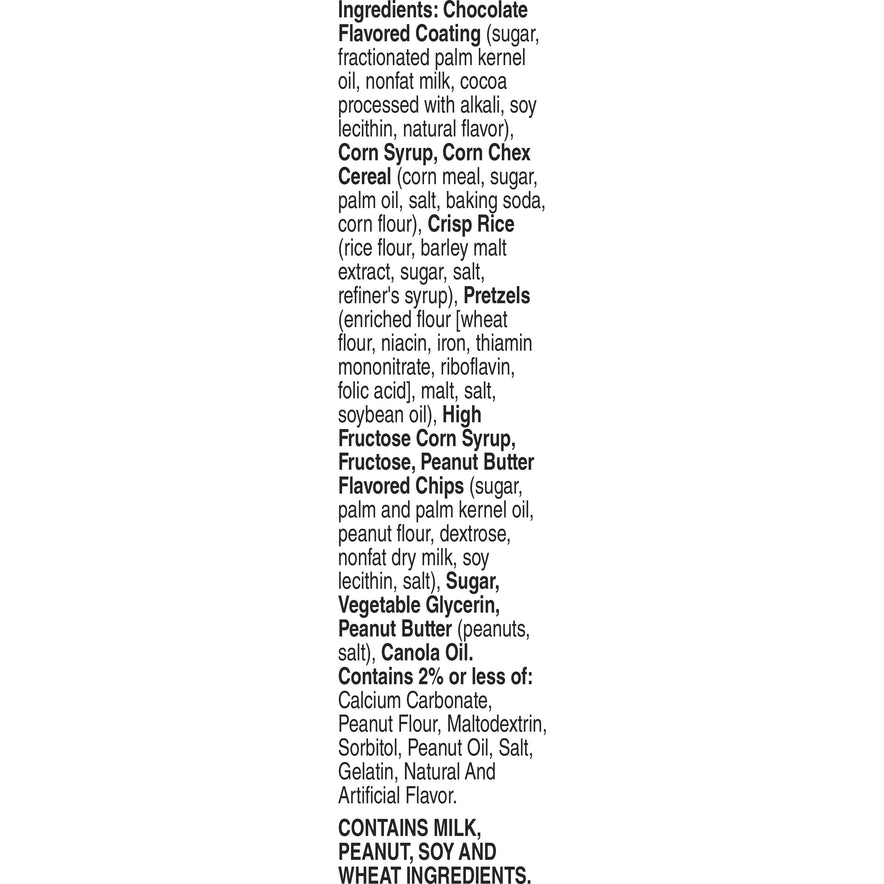 Ingredients: Chocolate Flavored Coating (sugar, fractionated palm kernel oil, nonfat milk, cocoa processed with alkali, soy lecithin, natural flavor), Corn Syrup, Corn Chex Cereal (corn meal, sugar, palm oil, salt, baking soda, corn flour), Crisp Rice (rice flour, barley malt extract, sugar, salt, refiner's syrup), Pretzels (enriched flour [wheat flour, niacin, iron, thiamin mononitrate, riboflavin, folic acid], malt, salt, soybean oil), High Fructose Corn Syrup, Fructose, Peanut Butter Flavored Chips (sugar, palm and palm kernel oil, peanut flour, dextrose, nonfat dry milk, soy lecithin, salt), Sugar, Vegetable Glycerin, Peanut Butter (peanuts, salt), Canola Oil. Contains 2% or less of: Calcium Carbonate, Peanut Flour, Maltodextrin, Sorbitol, Peanut Oil, Salt, Gelatin, Natural And Artificial Flavor.

CONTAINS MILK, PEANUT, SOY AND WHEAT INGREDIENTS.